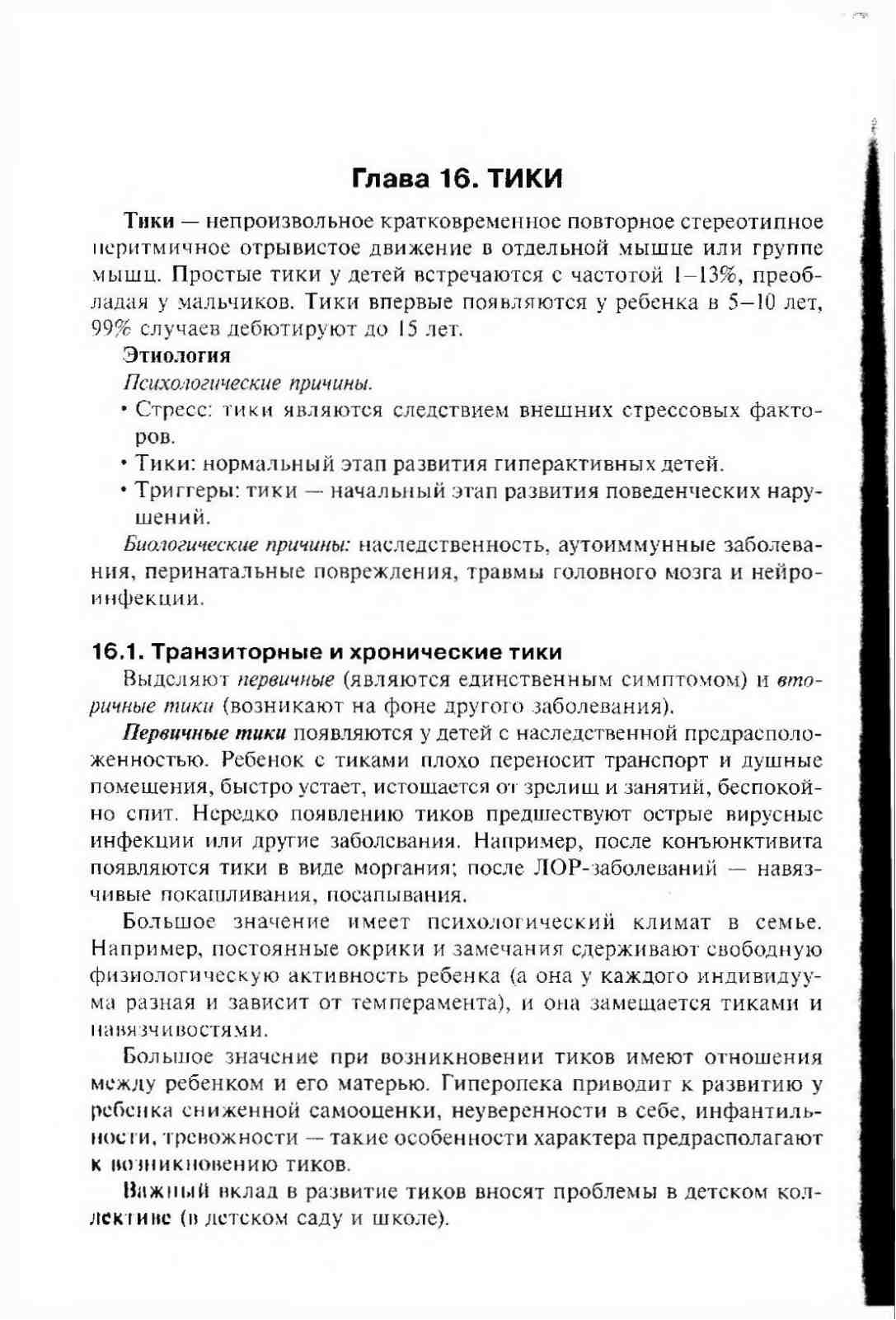 Глава 16. ТИКИ

Тики — непроизвольное кратковременное повторное стереотипное неритмичное отрывистое движение в отдельной мышце или группе мышц. Простые тики у детей встречаются с частотой 1–13%, преобладая у мальчиков. Тики впервые появляются у ребенка в 5–10 лет, 99% случаев дебютируют до 15 лет.

Этиология

Психологические причины.

• Стресс: тики являются следствием внешних стрессовых факторов.

• Тики: нормальный этап развития гиперактивных детей.

• Триггеры: тики — начальный этап развития поведенческих нарушений.

Биологические причины: наследственность, аутоиммунные заболевания, перинатальные повреждения, травмы головного мозга и нейроинфекции.

16.1. Транзиторные и хронические тики

Выделяют первичные (являются единственным симптомом) и вторичные тики (возникают на фоне другого заболевания).

Первичные тики появляются у детей с наследственной предрасположенностью. Ребенок с тиками плохо переносит транспорт и душные помещения, быстро устает, истощается от зрелищ и занятий, беспокойно спит. Нередко появлению тиков предшествуют острые вирусные инфекции или другие заболевания. Например, после конъюнктивита появляются тики в виде моргания; после ЛОР-заболеваний — навязчивые покашливания, посапывания.

Большое значение имеет психологический климат в семье. Например, постоянные окрики и замечания сдерживают свободную физиологическую активность ребенка (а она у каждого индивидуума разная и зависит от темперамента), и она замещается тиками и навязчивостями.

Большое значение при возникновении тиков имеют отношения между ребенком и его матерью. Гиперопека приводит к развитию у ребенка сниженной самооценки, неуверенности в себе, инфантильности, тревожности — такие особенности характера предрасполагают к возникновению тиков.

Важный вклад в развитие тиков вносят проблемы в детском коллективе (в детском саду и школе).